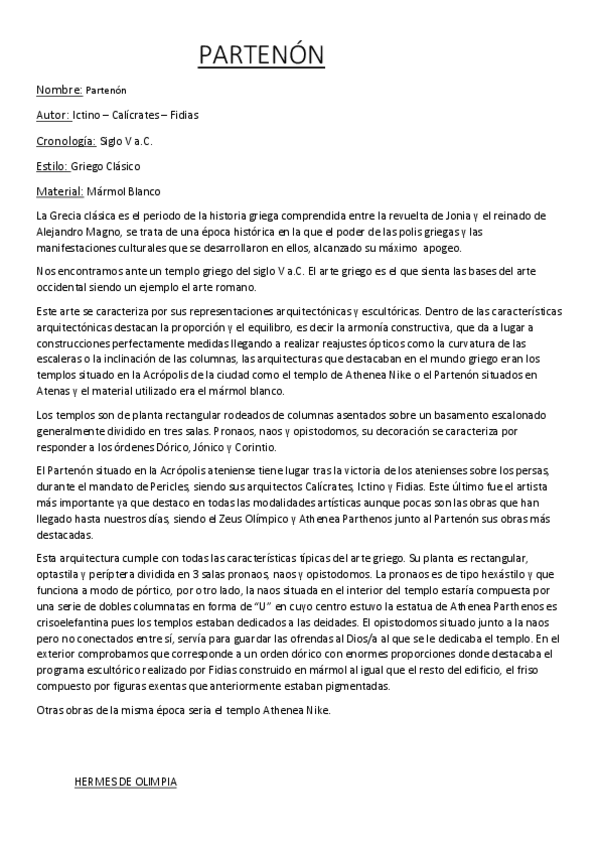 PARTENÓN

Nombre: Partenón

Autor: Ictino – Calícrates – Fidias

Cronología: Siglo V a.C.

Estilo: Griego Clásico

Material: Mármol Blanco

La Grecia clásica es el periodo de la historia griega comprendida entre la revuelta de Jonia y el reinado de Alejandro Magno, se trata de una época histórica en la que el poder de las polis griegas y las manifestaciones culturales que se desarrollaron en ellos, alcanzado su máximo apogeo.

Nos encontramos ante un templo griego del siglo V a.C. El arte griego es el que sienta las bases del arte occidental siendo un ejemplo el arte romano.

Este arte se caracteriza por sus representaciones arquitectónicas y escultóricas. Dentro de las características arquitectónicas destacan la proporción y el equilibro, es decir la armonía constructiva, que da a lugar a construcciones perfectamente medidas llegando a realizar reajustes ópticos como la curvatura de las escaleras o la inclinación de las columnas, las arquitecturas que destacaban en el mundo griego eran los templos situado en la Acrópolis de la ciudad como el templo de Athenea Nike o el Partenón situados en Atenas y el material utilizado era el mármol blanco.

Los templos son de planta rectangular rodeados de columnas asentados sobre un basamento escalonado generalmente dividido en tres salas. Pronaos, naos y opistodomos, su decoración se caracteriza por responder a los órdenes Dórico, Jónico y Corintio.

El Partenón situado en la Acrópolis ateniense tiene lugar tras la victoria de los atenienses sobre los persas, durante el mandato de Pericles, siendo sus arquitectos Calícrates, Ictino y Fidias. Este último fue el artista más importante ya que destaco en todas las modalidades artísticas aunque pocas son las obras que han llegado hasta nuestros días, siendo el Zeus Olímpico y Athenea Parthenos junto al Partenón sus obras más destacadas.

Esta arquitectura cumple con todas las características típicas del arte griego. Su planta es rectangular, optastila y períptera dividida en 3 salas pronaos, naos y opistodomos. La pronaos es de tipo hexástilo y que funciona a modo de pórtico, por otro lado, la naos situada en el interior del templo estaría compuesta por una serie de dobles columnatas en forma de "U" en cuyo centro estuvo la estatua de Athenea Parthenos es crisoelefantina pues los templos estaban dedicados a las deidades. El opistodomos situado junto a la naos pero no conectados entre sí, servía para guardar las ofrendas al Dios/a al que se le dedicaba el templo. En el exterior comprobamos que corresponde a un orden dórico con enormes proporciones donde destacaba el programa escultórico realizado por Fidias construido en mármol al igual que el resto del edificio, el friso compuesto por figuras exentas que anteriormente estaban pigmentadas.

Otras obras de la misma época seria el templo Athenea Nike.

HERMES DE OLIMPIA